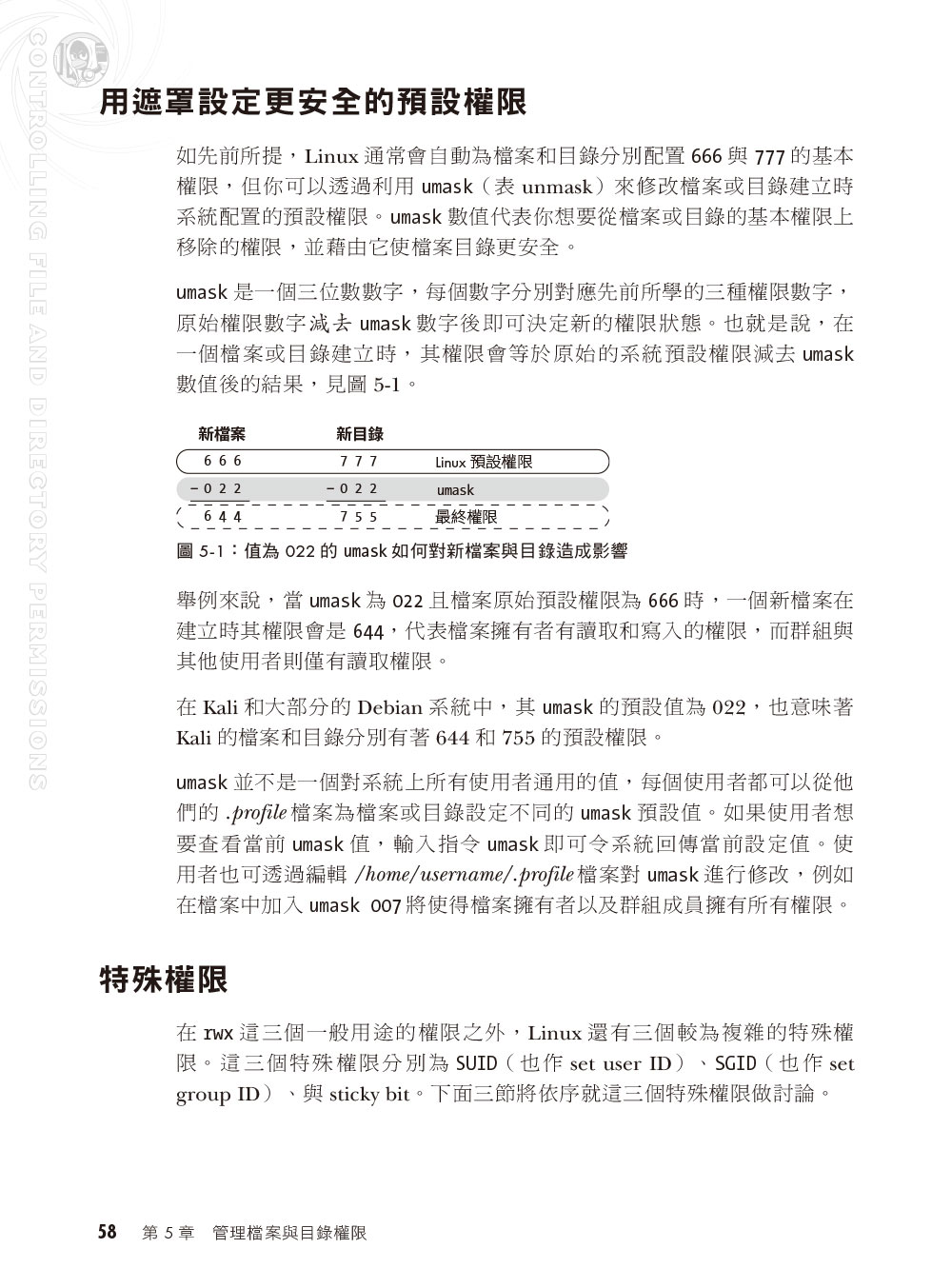 CONTROLLING FILE AND DIRECTORY PERMISSIONS

用遮罩設定更安全的預設權限

如先前所提，Linux 通常會自動為檔案和目錄分別配置 666 與 777 的基本權限，但你可以透過利用 umask（表 unmask）來修改檔案或目錄建立時系統配置的預設權限。umask 數值代表你想要從檔案或目錄的基本權限上移除的權限，並藉由它使檔案目錄更安全。

umask 是一個三位數數字，每個數字分別對應先前所學的三種權限數字，原始權限數字減去 umask 數字後即可決定新的權限狀態。也就是說，在一個檔案或目錄建立時，其權限會等於原始的系統預設權限減去 umask 數值後的結果，見圖 5-1。

| 新檔案 | 新目錄 | |
|---|---|---|
| 6 6 6 | 7 7 7 | Linux 預設權限 |
| − 0 2 2 | − 0 2 2 | umask |
| 6 4 4 | 7 5 5 | 最終權限 |

圖 5-1：值為 022 的 umask 如何對新檔案與目錄造成影響

舉例來說，當 umask 為 022 且檔案原始預設權限為 666 時，一個新檔案在建立時其權限會是 644，代表檔案擁有者有讀取和寫入的權限，而群組與其他使用者則僅有讀取權限。

在 Kali 和大部分的 Debian 系統中，其 umask 的預設值為 022，也意味著 Kali 的檔案和目錄分別有著 644 和 755 的預設權限。

umask 並不是一個對系統上所有使用者通用的值，每個使用者都可以從他們的 .profile 檔案為檔案或目錄設定不同的 umask 預設值。如果使用者想要查看當前 umask 值，輸入指令 umask 即可令系統回傳當前設定值。使用者也可透過編輯 /home/username/.profile 檔案對 umask 進行修改，例如在檔案中加入 umask 007 將使得檔案擁有者以及群組成員擁有所有權限。

特殊權限

在 rwx 這三個一般用途的權限之外，Linux 還有三個較為複雜的特殊權限。這三個特殊權限分別為 SUID（也作 set user ID）、SGID（也作 set group ID）、與 sticky bit。下面三節將依序就這三個特殊權限做討論。

58 第 5 章 管理檔案與目錄權限